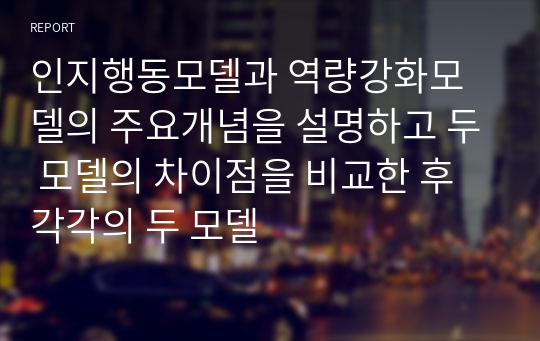 REPORT

인지행동모델과 역량강화모델의 주요개념을 설명하고 두 모델의 차이점을 비교한 후 각각의 두 모델